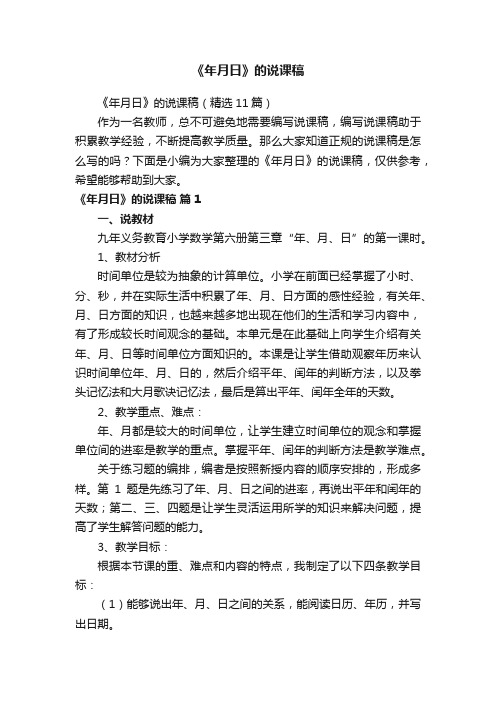 《年月日》的说课稿

《年月日》的说课稿（精选 11 篇）

作为一名教师，总不可避免地需要编写说课稿，编写说课稿助于积累教学经验，不断提高教学质量。那么大家知道正规的说课稿是怎么写的吗？下面是小编为大家整理的《年月日》的说课稿，仅供参考，希望能够帮助到大家。

《年月日》的说课稿 篇 1

一、说教材

九年义务教育小学数学第六册第三章“年、月、日”的第一课时。

1、教材分析

时间单位是较为抽象的计算单位。小学在前面已经掌握了小时、分、秒，并在实际生活中积累了年、月、日方面的感性经验，有关年、月、日方面的知识，也越来越多地出现在他们的生活和学习内容中，有了形成较长时间观念的基础。本单元是在此基础上向学生介绍有关年、月、日等时间单位方面知识的。本课是让学生借助观察年历来认识时间单位年、月、日的，然后介绍平年、闰年的判断方法，以及拳头记忆法和大月歌诀记忆法，最后是算出平年、闰年全年的天数。

2、教学重点、难点：

年、月都是较大的时间单位，让学生建立时间单位的观念和掌握单位间的进率是教学的重点。掌握平年、闰年的判断方法是教学难点。

关于练习题的编排，编者是按照新授内容的顺序安排的，形成多样。第 1 题是先练习了年、月、日之间的进率，再说出平年和闰年的天数；第二、三、四题是让学生灵活运用所学的知识来解决问题，提高了学生解答问题的能力。

3、教学目标：

根据本节课的重、难点和内容的特点，我制定了以下四条教学目标：

（1）能够说出年、月、日之间的关系，能阅读日历、年历，并写出日期。